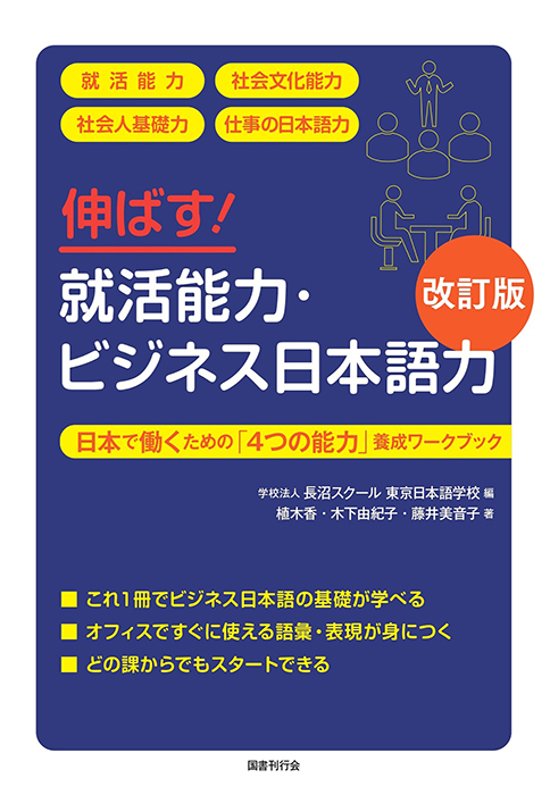 就活能力

社会文化能力

社会人基礎力

仕事の日本語力

伸ばす!

就活能力・ビジネス日本語力

改訂版

日本で働くための「4つの能力」養成ワークブック

学校法人 長沼スクール 東京日本語学校 編

植木香・木下由紀子・藤井美音子 著

■ これ1冊でビジネス日本語の基礎が学べる

■ オフィスですぐに使える語彙・表現が身につく

■ どの課からでもスタートできる

国書刊行会